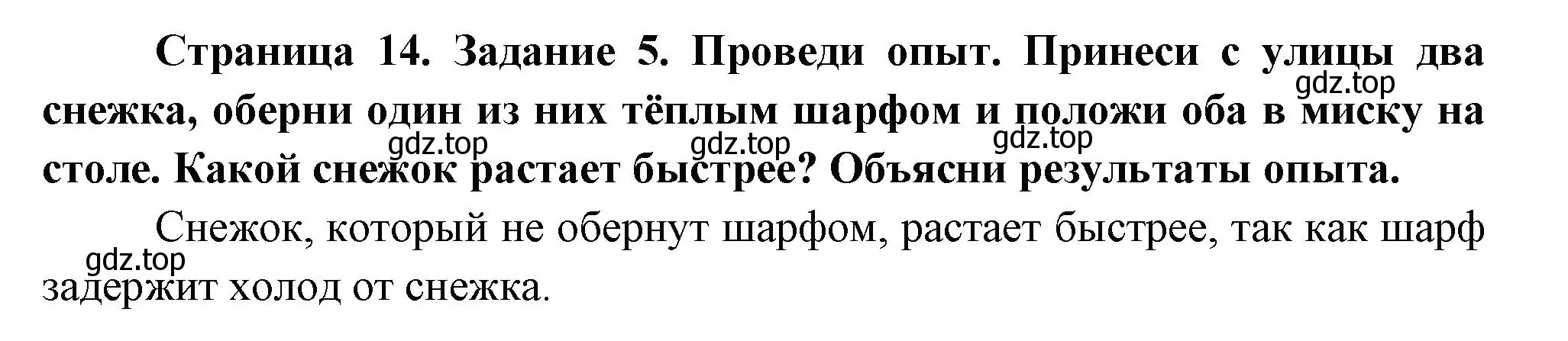 Страница 14. Задание 5. Проведи опыт. Принеси с улицы два снежка, оберни один из них тёплым шарфом и положи оба в миску на столе. Какой снежок растает быстрее? Объясни результаты опыта.

gdz.top gdz.top gdz.top gdz.top

Снежок, который не обернут шарфом, растает быстрее, так как шарф задержит холод от снежка.

gdz.top